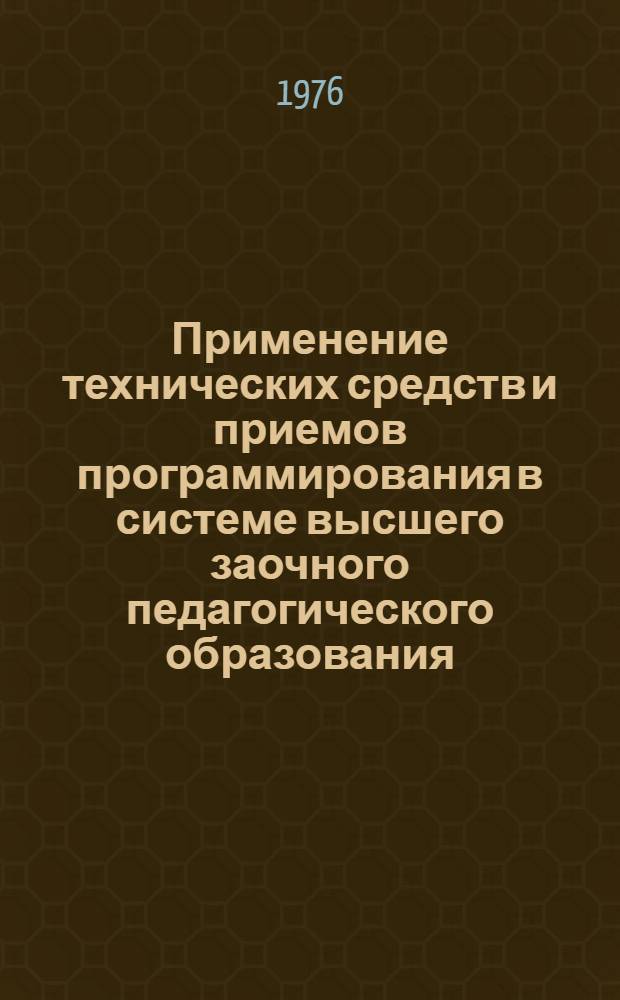 1976

Применение технических средств и приемов программирования в системе высшего заочного педагогического образования